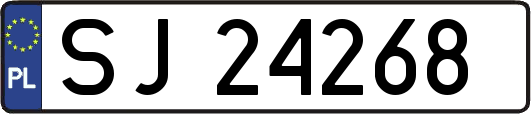 PL
SJ 24268